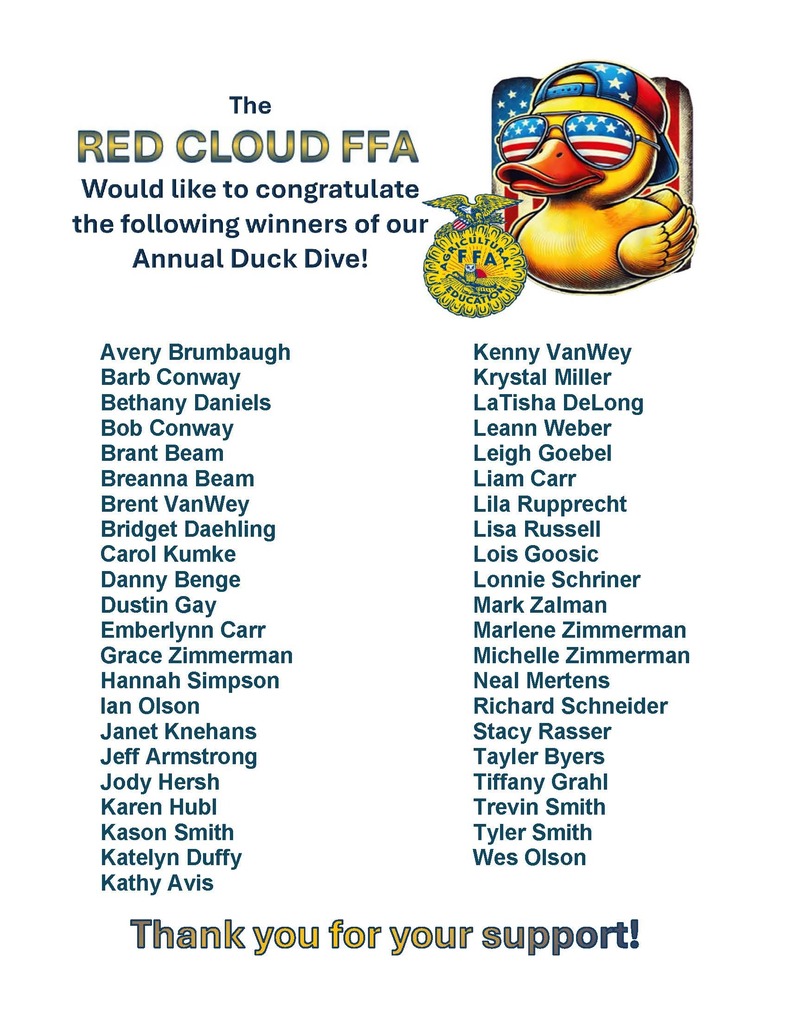 The
RED CLOUD FFA
Would like to congratulate the following winners of our Annual Duck Dive!

AGRICULTURAL
FFA
EDUCATION

Avery Brumbaugh
Barb Conway
Bethany Daniels
Bob Conway
Brant Beam
Breanna Beam
Brent VanWey
Bridget Daehling
Carol Kumke
Danny Benge
Dustin Gay
Emberlynn Carr
Grace Zimmerman
Hannah Simpson
Ian Olson
Janet Knehans
Jeff Armstrong
Jody Hersh
Karen Hubl
Kason Smith
Katelyn Duffy
Kathy Avis

Kenny VanWey
Krystal Miller
LaTisha DeLong
Leann Weber
Leigh Goebel
Liam Carr
Lila Rupprecht
Lisa Russell
Lois Goosic
Lonnie Schriner
Mark Zalman
Marlene Zimmerman
Michelle Zimmerman
Neal Mertens
Richard Schneider
Stacy Rasser
Tayler Byers
Tiffany Grahl
Trevin Smith
Tyler Smith
Wes Olson

Thank you for your support!